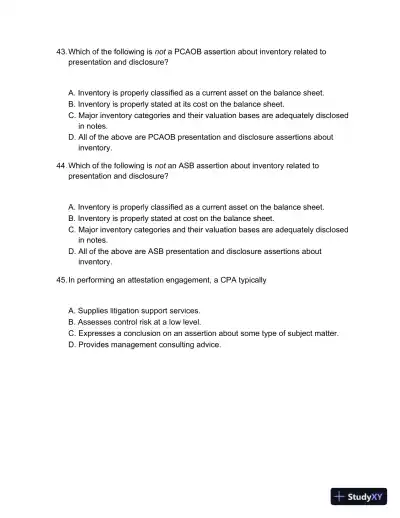 43. Which of the following is not a PCAOB assertion about inventory related to presentation and disclosure?

A. Inventory is properly classified as a current asset on the balance sheet.
B. Inventory is properly stated at its cost on the balance sheet.
C. Major inventory categories and their valuation bases are adequately disclosed in notes.
D. All of the above are PCAOB presentation and disclosure assertions about inventory.

44. Which of the following is not an ASB assertion about inventory related to presentation and disclosure?

A. Inventory is properly classified as a current asset on the balance sheet.
B. Inventory is properly stated at cost on the balance sheet.
C. Major inventory categories and their valuation bases are adequately disclosed in notes.
D. All of the above are ASB presentation and disclosure assertions about inventory.

45. In performing an attestation engagement, a CPA typically

A. Supplies litigation support services.
B. Assesses control risk at a low level.
C. Expresses a conclusion on an assertion about some type of subject matter.
D. Provides management consulting advice.

StudyXY